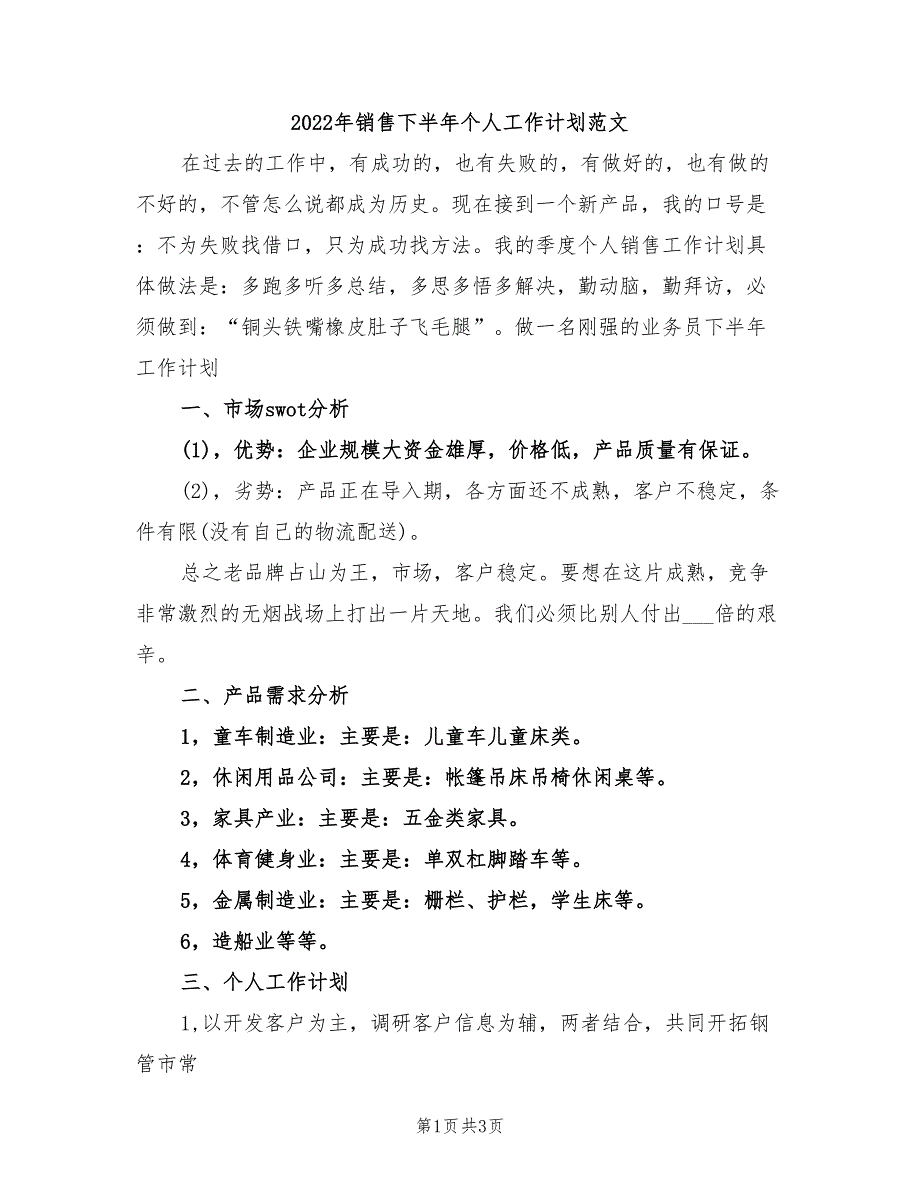 2022年销售下半年个人工作计划范文

在过去的工作中，有成功的，也有失败的，有做好的，也有做的不好的，不管怎么说都成为历史。现在接到一个新产品，我的口号是：不为失败找借口，只为成功找方法。我的季度个人销售工作计划具体做法是：多跑多听多总结，多思多悟多解决，勤动脑，勤拜访，必须做到：“铜头铁嘴橡皮肚子飞毛腿”。做一名刚强的业务员下半年工作计划

一、市场swot分析

(1)，优势：企业规模大资金雄厚，价格低，产品质量有保证。

(2)，劣势：产品正在导入期，各方面还不成熟，客户不稳定，条件有限(没有自己的物流配送)。

总之老品牌占山为王，市场，客户稳定。要想在这片成熟，竞争非常激烈的无烟战场上打出一片天地。我们必须比别人付出___倍的艰辛。

二、产品需求分析

1，童车制造业：主要是：儿童车儿童床类。

2，休闲用品公司：主要是：帐篷吊床吊椅休闲桌等。

3，家具产业：主要是：五金类家具。

4，体育健身业：主要是：单双杠脚踏车等。

5，金属制造业：主要是：栅栏、护栏，学生床等。

6，造船业等等。

三、个人工作计划

1,以开发客户为主，调研客户信息为辅，两者结合，共同开拓钢管市常

第1页 共3页